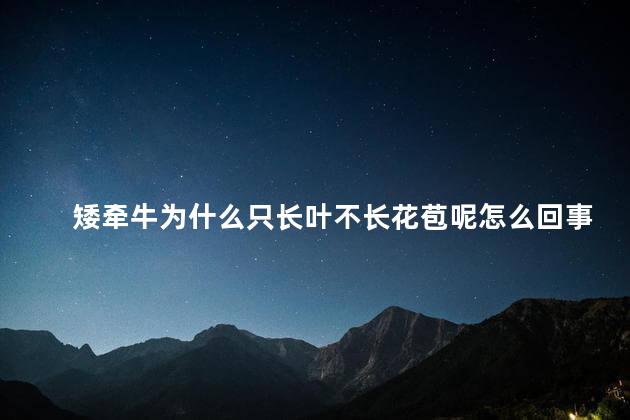 矮牵牛为什么只长叶不长花苞呢怎么回事